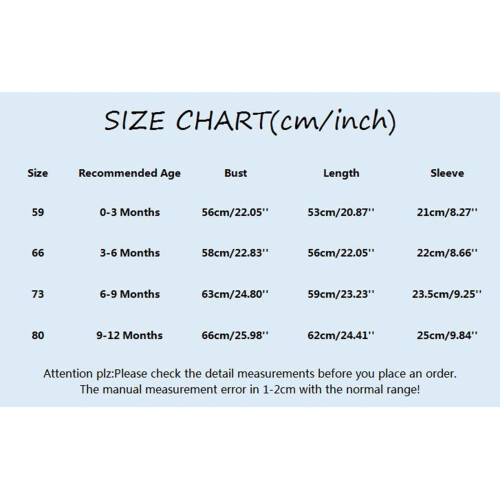 SIZE CHART(cm/inch)

| Size | Recommended Age | Bust | Length | Sleeve |
|---|---|---|---|---|
| 59 | 0-3 Months | 56cm/22.05'' | 53cm/20.87'' | 21cm/8.27'' |
| 66 | 3-6 Months | 58cm/22.83'' | 56cm/22.05'' | 22cm/8.66'' |
| 73 | 6-9 Months | 63cm/24.80'' | 59cm/23.23'' | 23.5cm/9.25'' |
| 80 | 9-12 Months | 66cm/25.98'' | 62cm/24.41'' | 25cm/9.84'' |

Attention plz:Please check the detail measurements before you place an order. The manual measurement error in 1-2cm with the normal range!